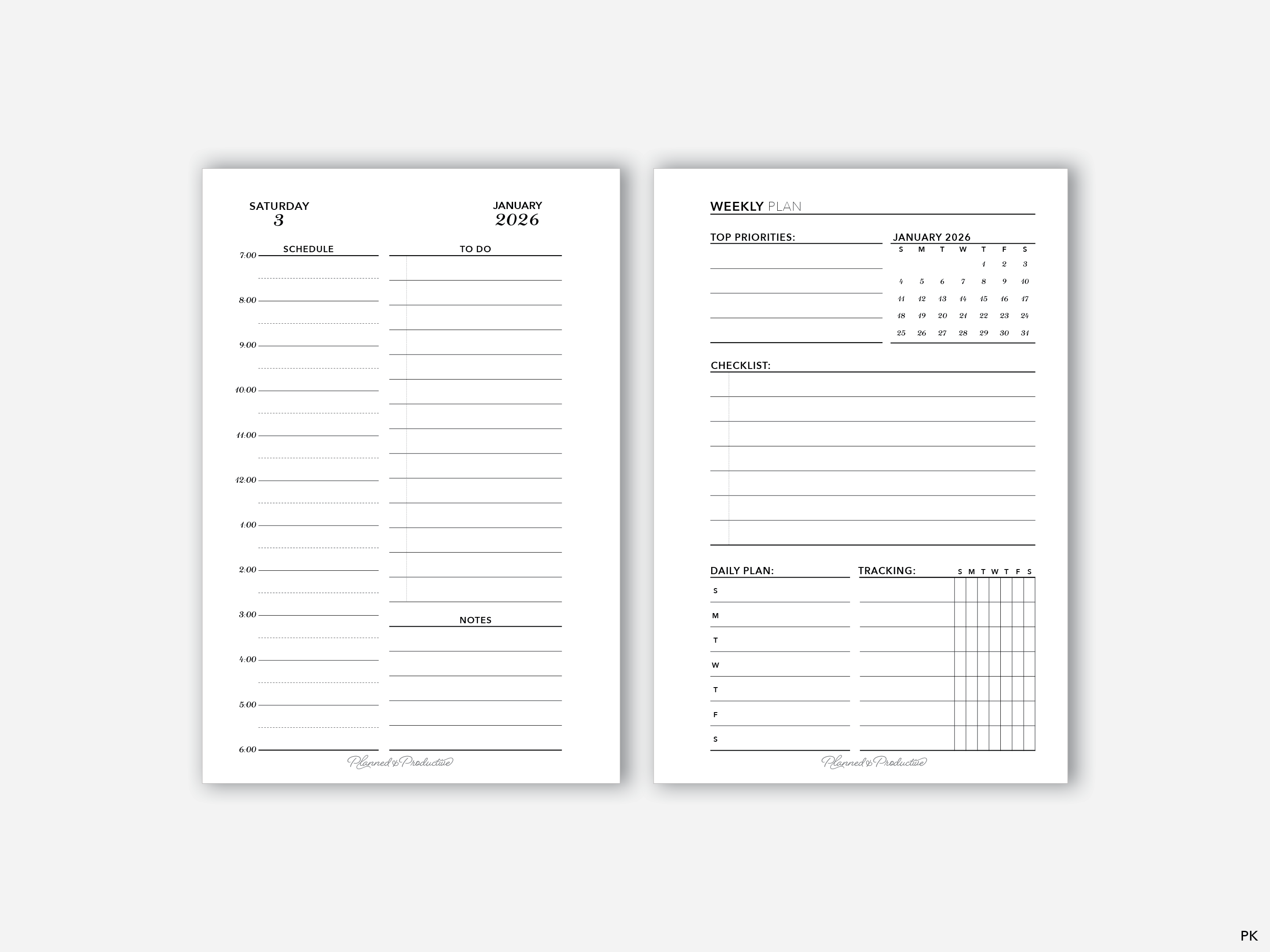 SATURDAY
3

JANUARY
2026

SCHEDULE

7:00
8:00
9:00
10:00
11:00
12:00
1:00
2:00
3:00
4:00
5:00
6:00

TO DO

NOTES

Planned & Productive

WEEKLY PLAN

TOP PRIORITIES:

JANUARY 2026

| S | M | T | W | T | F | S |
|---|---|---|---|---|---|---|
| | | | | 1 | 2 | 3 |
| 4 | 5 | 6 | 7 | 8 | 9 | 10 |
| 11 | 12 | 13 | 14 | 15 | 16 | 17 |
| 18 | 19 | 20 | 21 | 22 | 23 | 24 |
| 25 | 26 | 27 | 28 | 29 | 30 | 31 |

CHECKLIST:

DAILY PLAN:
S
M
T
W
T
F
S

TRACKING:
S M T W T F S

Planned & Productive

PK